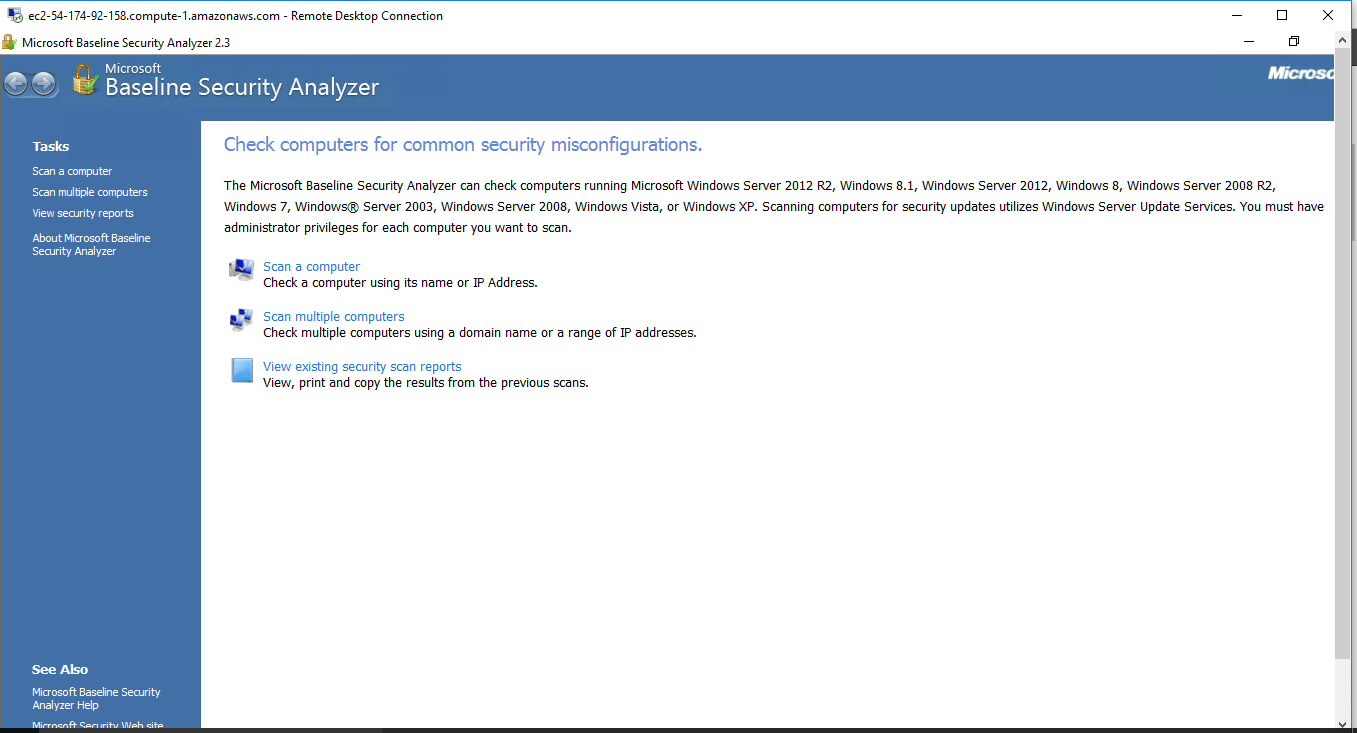 ec2-54-174-92-158.compute-1.amazonaws.com - Remote Desktop Connection

Microsoft Baseline Security Analyzer 2.3

Microsoft
Baseline Security Analyzer

Microso

Tasks

Scan a computer

Scan multiple computers

View security reports

About Microsoft Baseline Security Analyzer

See Also

Microsoft Baseline Security Analyzer Help

Microsoft Security Web site

Check computers for common security misconfigurations.

The Microsoft Baseline Security Analyzer can check computers running Microsoft Windows Server 2012 R2, Windows 8.1, Windows Server 2012, Windows 8, Windows Server 2008 R2, Windows 7, Windows® Server 2003, Windows Server 2008, Windows Vista, or Windows XP. Scanning computers for security updates utilizes Windows Server Update Services. You must have administrator privileges for each computer you want to scan.

Scan a computer
Check a computer using its name or IP Address.

Scan multiple computers
Check multiple computers using a domain name or a range of IP addresses.

View existing security scan reports
View, print and copy the results from the previous scans.